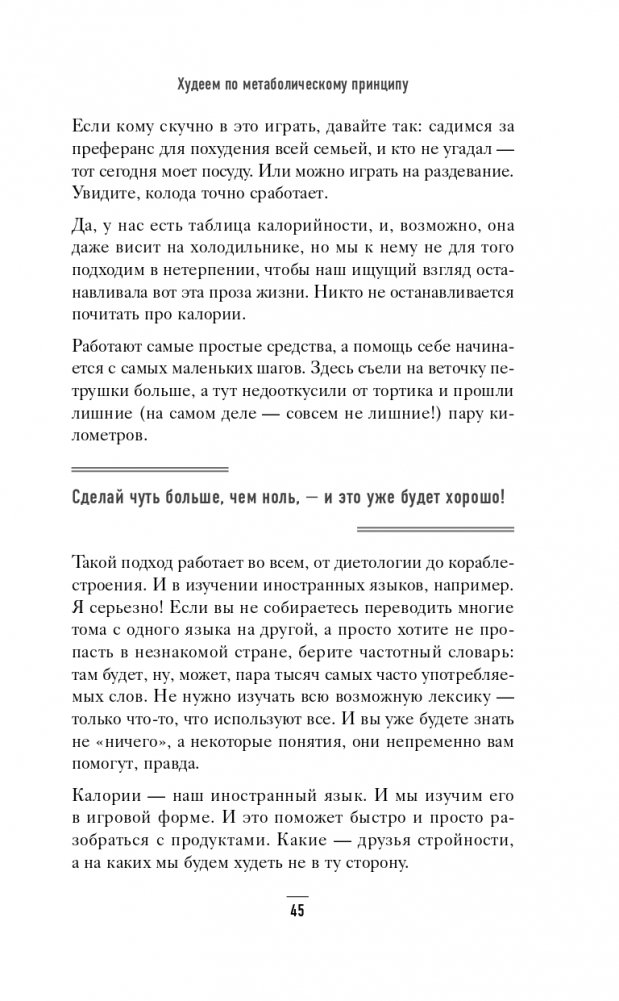 Худеем по метаболическому принципу

Если кому скучно в это играть, давайте так: садимся за преферанс для похудения всей семьей, и кто не угадал — тот сегодня моет посуду. Или можно играть на раздевание. Увидите, колода точно сработает.

Да, у нас есть таблица калорийности, и, возможно, она даже висит на холодильнике, но мы к нему не для того подходим в нетерпении, чтобы наш ищущий взгляд останавливала вот эта проза жизни. Никто не останавливается почитать про калории.

Работают самые простые средства, а помощь себе начинается с самых маленьких шагов. Здесь съели на веточку петрушки больше, а тут недооткусили от тортика и прошли лишние (на самом деле — совсем не лишние!) пару километров.

Сделай чуть больше, чем ноль, — и это уже будет хорошо!

Такой подход работает во всем, от диетологии до кораблестроения. И в изучении иностранных языков, например. Я серьезно! Если вы не собираетесь переводить многие тома с одного языка на другой, а просто хотите не пропасть в незнакомой стране, берите частотный словарь: там будет, ну, может, пара тысяч самых часто употребляемых слов. Не нужно изучать всю возможную лексику — только что-то, что используют все. И вы уже будете знать не «ничего», а некоторые понятия, они непременно вам помогут, правда.

Калории — наш иностранный язык. И мы изучим его в игровой форме. И это поможет быстро и просто разобраться с продуктами. Какие — друзья стройности, а на каких мы будем худеть не в ту сторону.

45